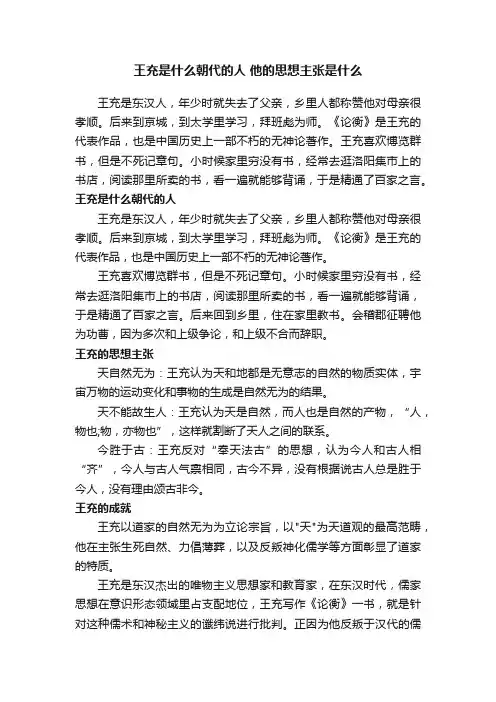 王充是什么朝代的人 他的思想主张是什么

王充是东汉人，年少时就失去了父亲，乡里人都称赞他对母亲很孝顺。后来到京城，到太学里学习，拜班彪为师。《论衡》是王充的代表作品，也是中国历史上一部不朽的无神论著作。王充喜欢博览群书，但是不死记章句。小时候家里穷没有书，经常去逛洛阳集市上的书店，阅读那里所卖的书，看一遍就能够背诵，于是精通了百家之言。

王充是什么朝代的人

王充是东汉人，年少时就失去了父亲，乡里人都称赞他对母亲很孝顺。后来到京城，到太学里学习，拜班彪为师。《论衡》是王充的代表作品，也是中国历史上一部不朽的无神论著作。

王充喜欢博览群书，但是不死记章句。小时候家里穷没有书，经常去逛洛阳集市上的书店，阅读那里所卖的书，看一遍就能够背诵，于是精通了百家之言。后来回到乡里，住在家里教书。会稽郡征聘他为功曹，因为多次和上级争论，和上级不合而辞职。

王充的思想主张

天自然无为：王充认为天和地都是无意志的自然的物质实体，宇宙万物的运动变化和事物的生成是自然无为的结果。

天不能故生人：王充认为天是自然，而人也是自然的产物，“人，物也;物，亦物也”，这样就割断了天人之间的联系。

今胜于古：王充反对“奉天法古”的思想，认为今人和古人相“齐”，今人与古人气禀相同，古今不异，没有根据说古人总是胜于今人，没有理由颂古非今。

王充的成就

王充以道家的自然无为为立论宗旨，以"天"为天道观的最高范畴，他在主张生死自然、力倡薄葬，以及反叛神化儒学等方面彰显了道家的特质。

王充是东汉杰出的唯物主义思想家和教育家，在东汉时代，儒家思想在意识形态领域里占支配地位，王充写作《论衡》一书，就是针对这种儒术和神秘主义的谶纬说进行批判。正因为他反叛于汉代的儒